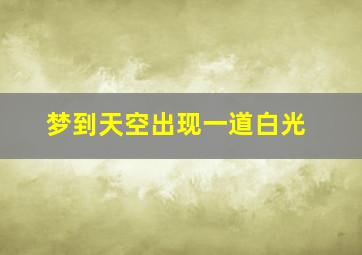 梦到天空出现一道白光